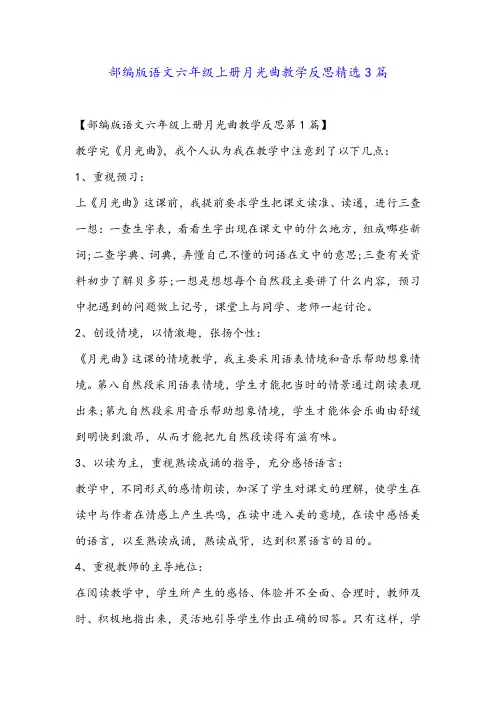 部编版语文六年级上册月光曲教学反思精选3篇

【部编版语文六年级上册月光曲教学反思第1篇】

教学完《月光曲》，我个人认为我在教学中注意到了以下几点：

1、重视预习：

上《月光曲》这课前，我提前要求学生把课文读准、读通，进行三查一想：一查生字表，看看生字出现在课文中的什么地方，组成哪些新词;二查字典、词典，弄懂自己不懂的词语在文中的意思;三查有关资料初步了解贝多芬;一想是想想每个自然段主要讲了什么内容，预习中把遇到的问题做上记号，课堂上与同学、老师一起讨论。

2、创设情境，以情激趣，张扬个性：

《月光曲》这课的情境教学，我主要采用语表情境和音乐帮助想象情境。第八自然段采用语表情境，学生才能把当时的情景通过朗读表现出来;第九自然段采用音乐帮助想象情境，学生才能体会乐曲由舒缓到明快到激昂，从而才能把九自然段读得有滋有味。

3、以读为主，重视熟读成诵的指导，充分感悟语言：

教学中，不同形式的感情朗读，加深了学生对课文的理解，使学生在读中与作者在情感上产生共鸣，在读中进入美的意境，在读中感悟美的语言，以至熟读成诵，熟读成背，达到积累语言的目的。

4、重视教师的主导地位：

在阅读教学中，学生所产生的感悟、体验并不全面、合理时，教师及时、积极地指出来，灵活地引导学生作出正确的回答。只有这样，学